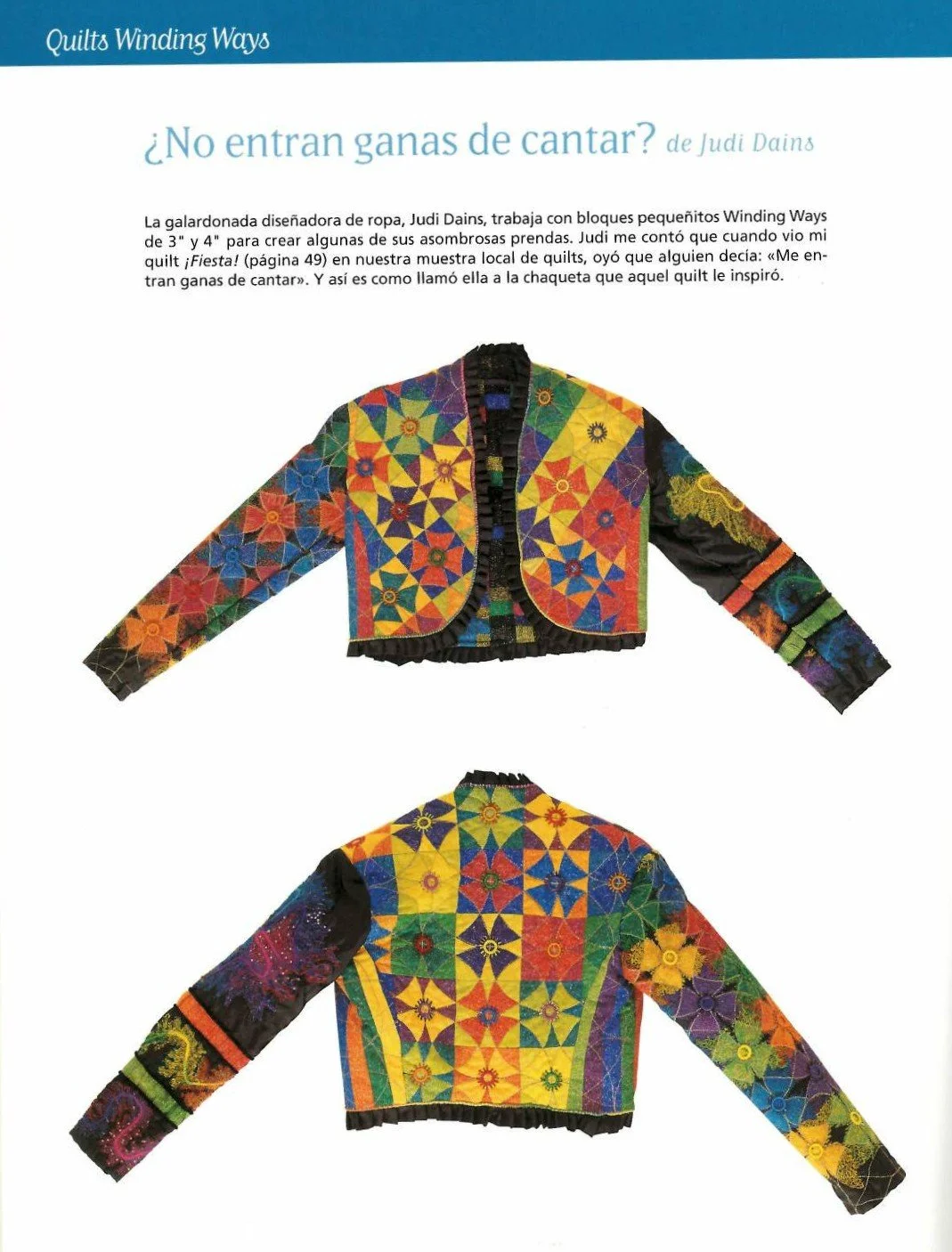 Quilts Winding Ways

¿No entran ganas de cantar? de Judi Dains

La galardonada diseñadora de ropa, Judi Dains, trabaja con bloques pequeñitos Winding Ways de 3" y 4" para crear algunas de sus asombrosas prendas. Judi me contó que cuando vio mi quilt ¡Fiesta! (página 49) en nuestra muestra local de quilts, oyó que alguien decía: «Me entran ganas de cantar». Y así es como llamó ella a la chaqueta que aquel quilt le inspiró.